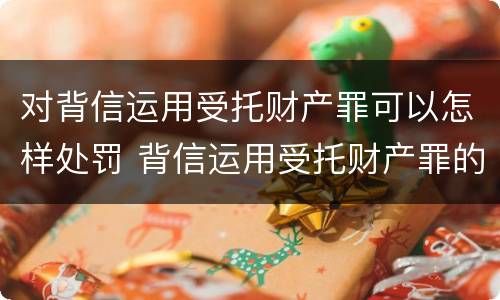 对背信运用受托财产罪可以怎样处罚 背信运用受托财产罪的